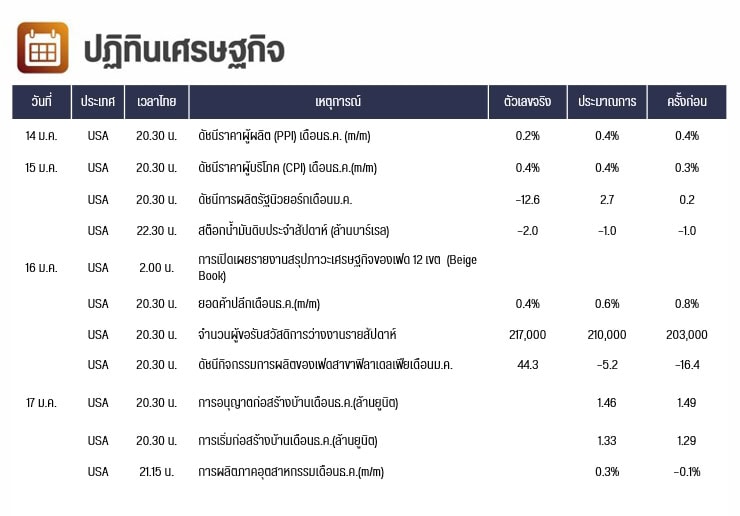 ปฏิทินเศรษฐกิจ

| วันที่ | ประเทศ | เวลาไทย | เหตุการณ์ | ตัวเลขจริง | ประมาณการ | ครั้งก่อน |
|---|---|---|---|---|---|---|
| 14 ม.ค. | USA | 20.30 น. | ดัชนีราคาผู้ผลิต (PPI) เดือนธ.ค. (m/m) | 0.2% | 0.4% | 0.4% |
| 15 ม.ค. | USA | 20.30 น. | ดัชนีราคาผู้บริโภค (CPI) เดือนธ.ค.(m/m) | 0.4% | 0.4% | 0.3% |
| | USA | 20.30 น. | ดัชนีการผลิตรัฐนิวยอร์กเดือนม.ค. | -12.6 | 2.7 | 0.2 |
| | USA | 22.30 น. | สต็อกน้ำมันดิบประจำสัปดาห์ (ล้านบาร์เรล) | -2.0 | -1.0 | -1.0 |
| 16 ม.ค. | USA | 2.00 น. | การเปิดเผยรายงานสรุปภาวะเศรษฐกิจของเฟด 12 เขต (Beige Book) | | | |
| | USA | 20.30 น. | ยอดค้าปลีกเดือนธ.ค.(m/m) | 0.4% | 0.6% | 0.8% |
| | USA | 20.30 น. | จำนวนผู้ขอรับสวัสดิการว่างงานรายสัปดาห์ | 217,000 | 210,000 | 203,000 |
| | USA | 20.30 น. | ดัชนีกิจกรรมการผลิตของเฟดสาขาฟิลาเดลเฟียเดือนม.ค. | 44.3 | -5.2 | -16.4 |
| 17 ม.ค. | USA | 20.30 น. | การอนุญาตก่อสร้างบ้านเดือนธ.ค.(ล้านยูนิต) | | 1.46 | 1.49 |
| | USA | 20.30 น. | การเริ่มก่อสร้างบ้านเดือนธ.ค.(ล้านยูนิต) | | 1.33 | 1.29 |
| | USA | 21.15 น. | การผลิตภาคอุตสาหกรรมเดือนธ.ค.(m/m) | | 0.3% | -0.1% |